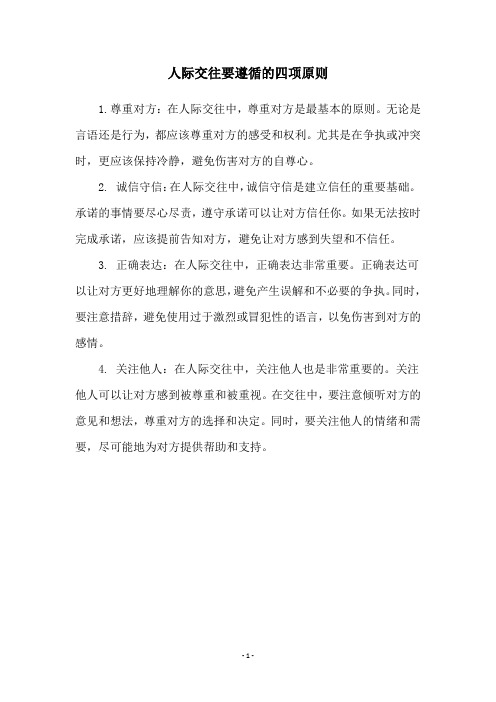 人际交往要遵循的四项原则

1.尊重对方：在人际交往中，尊重对方是最基本的原则。无论是言语还是行为，都应该尊重对方的感受和权利。尤其是在争执或冲突时，更应该保持冷静，避免伤害对方的自尊心。

2. 诚信守信：在人际交往中，诚信守信是建立信任的重要基础。承诺的事情要尽心尽责，遵守承诺可以让对方信任你。如果无法按时完成承诺，应该提前告知对方，避免让对方感到失望和不信任。

3. 正确表达：在人际交往中，正确表达非常重要。正确表达可以让对方更好地理解你的意思，避免产生误解和不必要的争执。同时，要注意措辞，避免使用过于激烈或冒犯性的语言，以免伤害到对方的感情。

4. 关注他人：在人际交往中，关注他人也是非常重要的。关注他人可以让对方感到被尊重和被重视。在交往中，要注意倾听对方的意见和想法，尊重对方的选择和决定。同时，要关注他人的情绪和需要，尽可能地为对方提供帮助和支持。

- 1 -